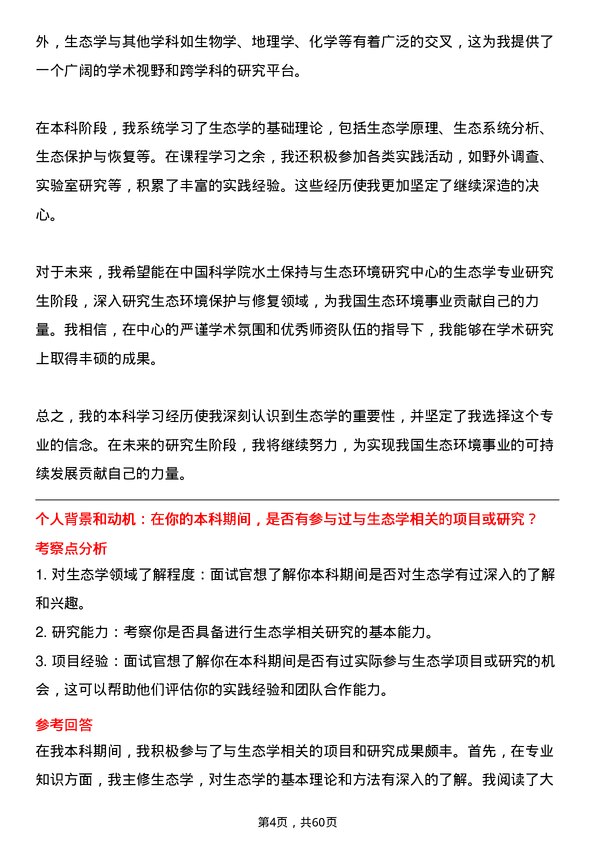 外，生态学与其他学科如生物学、地理学、化学等有着广泛的交叉，这为我提供了一个广阔的学术视野和跨学科的研究平台。

在本科阶段，我系统学习了生态学的基础理论，包括生态学原理、生态系统分析、生态保护与恢复等。在课程学习之余，我还积极参加各类实践活动，如野外调查、实验室研究等，积累了丰富的实践经验。这些经历使我更加坚定了继续深造的决心。

对于未来，我希望能在中国科学院水土保持与生态环境研究中心的生态学专业研究生阶段，深入研究生态环境保护与修复领域，为我国生态环境事业贡献自己的力量。我相信，在中心的严谨学术氛围和优秀师资队伍的指导下，我能够在学术研究上取得丰硕的成果。

总之，我的本科学习经历使我深刻认识到生态学的重要性，并坚定了我选择这个专业的信念。在未来的研究生阶段，我将继续努力，为实现我国生态环境事业的可持续发展贡献自己的力量。

个人背景和动机：在你的本科期间，是否有参与过与生态学相关的项目或研究？

考察点分析

1. 对生态学领域了解程度：面试官想了解你本科期间是否对生态学有过深入的了解和兴趣。

2. 研究能力：考察你是否具备进行生态学相关研究的基本能力。

3. 项目经验：面试官想了解你在本科期间是否有过实际参与生态学项目或研究的机会，这可以帮助他们评估你的实践经验和团队合作能力。

参考回答

在我本科期间，我积极参与了与生态学相关的项目和研究成果颇丰。首先，在专业知识方面，我主修生态学，对生态学的基本理论和方法有深入的了解。我阅读了大

第4页，共60页